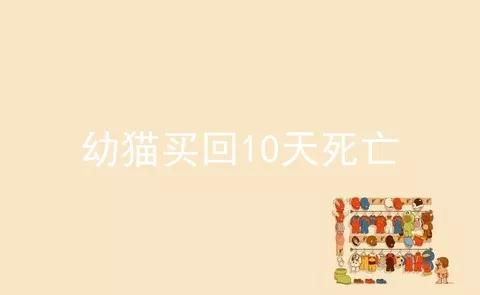 幼猫买回10天死亡